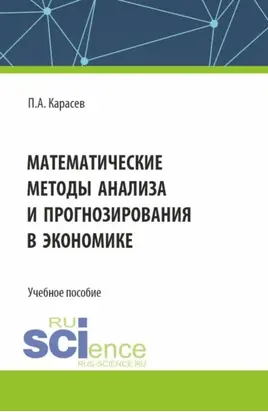 П.А. Карасев

МАТЕМАТИЧЕСКИЕ МЕТОДЫ АНАЛИЗА И ПРОГНОЗИРОВАНИЯ В ЭКОНОМИКЕ

Учебное пособие

RU SCIence
RUS-SCIENCE.RU